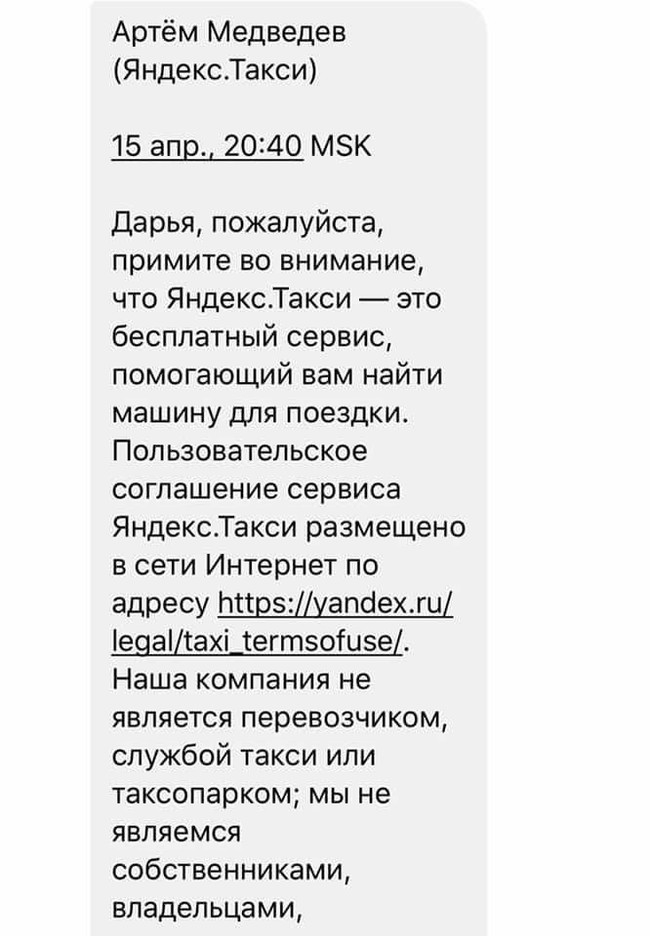 Артём Медведев (Яндекс.Такси)

15 апр., 20:40 MSK

Дарья, пожалуйста, примите во внимание, что Яндекс.Такси — это бесплатный сервис, помогающий вам найти машину для поездки. Пользовательское соглашение сервиса Яндекс.Такси размещено в сети Интернет по адресу https://yandex.ru/legal/taxi_termsofuse/. Наша компания не является перевозчиком, службой такси или таксопарком; мы не являемся собственниками, владельцами,